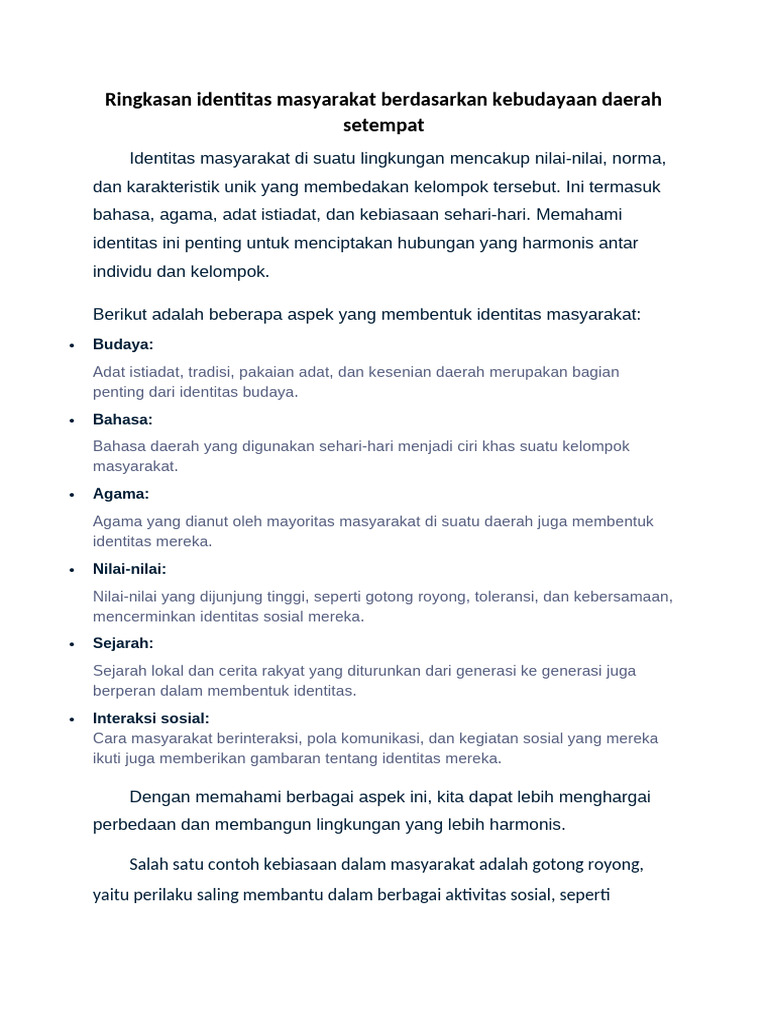 Ringkasan identitas masyarakat berdasarkan kebudayaan daerah setempat

Identitas masyarakat di suatu lingkungan mencakup nilai-nilai, norma, dan karakteristik unik yang membedakan kelompok tersebut. Ini termasuk bahasa, agama, adat istiadat, dan kebiasaan sehari-hari. Memahami identitas ini penting untuk menciptakan hubungan yang harmonis antar individu dan kelompok.

Berikut adalah beberapa aspek yang membentuk identitas masyarakat:

• Budaya:
Adat istiadat, tradisi, pakaian adat, dan kesenian daerah merupakan bagian penting dari identitas budaya.

• Bahasa:
Bahasa daerah yang digunakan sehari-hari menjadi ciri khas suatu kelompok masyarakat.

• Agama:
Agama yang dianut oleh mayoritas masyarakat di suatu daerah juga membentuk identitas mereka.

• Nilai-nilai:
Nilai-nilai yang dijunjung tinggi, seperti gotong royong, toleransi, dan kebersamaan, mencerminkan identitas sosial mereka.

• Sejarah:
Sejarah lokal dan cerita rakyat yang diturunkan dari generasi ke generasi juga berperan dalam membentuk identitas.

• Interaksi sosial:
Cara masyarakat berinteraksi, pola komunikasi, dan kegiatan sosial yang mereka ikuti juga memberikan gambaran tentang identitas mereka.

Dengan memahami berbagai aspek ini, kita dapat lebih menghargai perbedaan dan membangun lingkungan yang lebih harmonis.

Salah satu contoh kebiasaan dalam masyarakat adalah gotong royong, yaitu perilaku saling membantu dalam berbagai aktivitas sosial, seperti